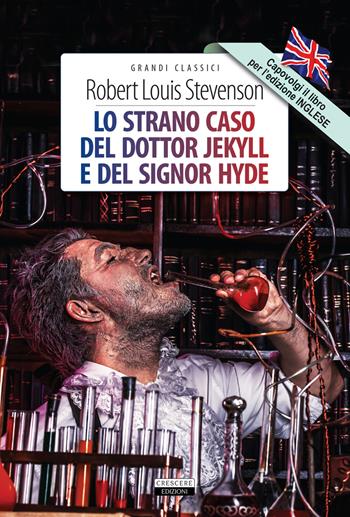 GRANDI CLASSICI

Robert Louis Stevenson

LO STRANO CASO DEL DOTTOR JEKYLL E DEL SIGNOR HYDE

Capovolgi il libro per l'edizione INGLESE

CRESCERE EDIZIONI